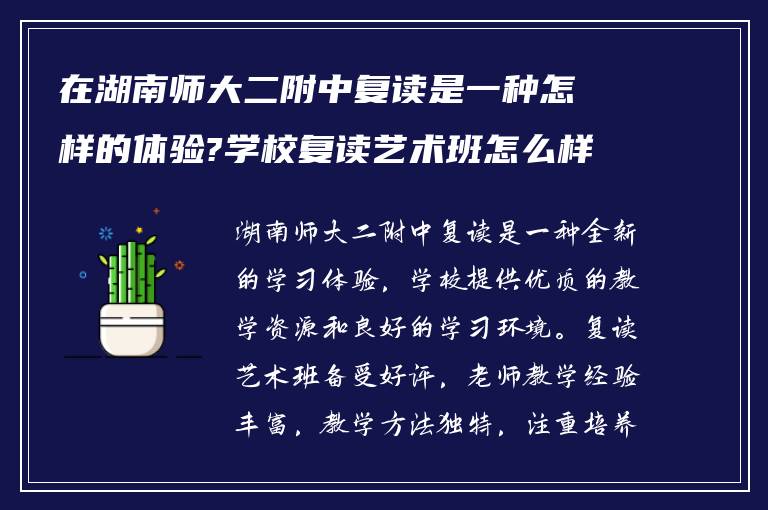 在湖南师大二附中复读是一种怎样的体验?学校复读艺术班怎么样

湖南师大二附中复读是一种全新的学习体验，学校提供优质的教学资源和良好的学习环境。复读艺术班备受好评，老师教学经验丰富，教学方法独特，注重培养